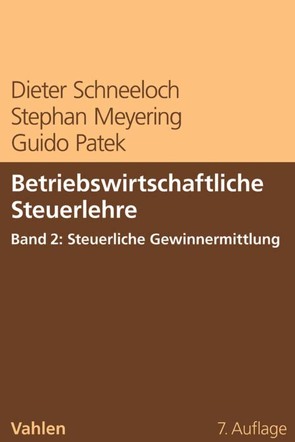 Dieter Schneeloch
Stephan Meyering
Guido Patek

Betriebswirtschaftliche Steuerlehre

Band 2: Steuerliche Gewinnermittlung

Vahlen

7. Auflage